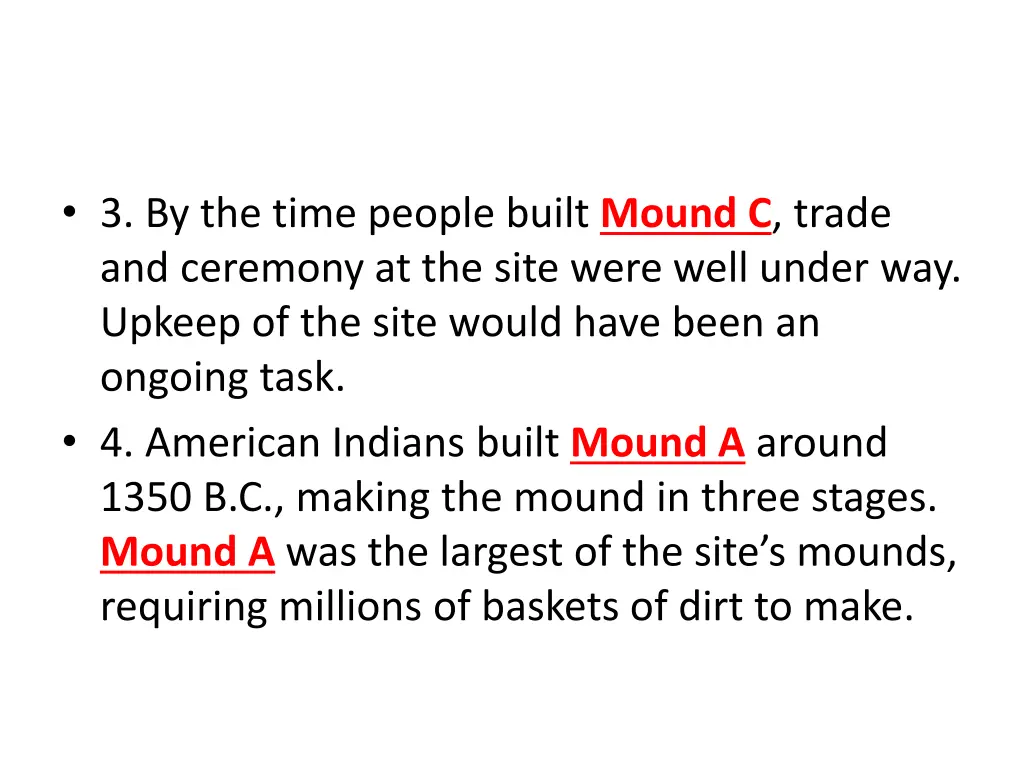 • 3. By the time people built Mound C, trade and ceremony at the site were well under way. Upkeep of the site would have been an ongoing task.

• 4. American Indians built Mound A around 1350 B.C., making the mound in three stages. Mound A was the largest of the site's mounds, requiring millions of baskets of dirt to make.